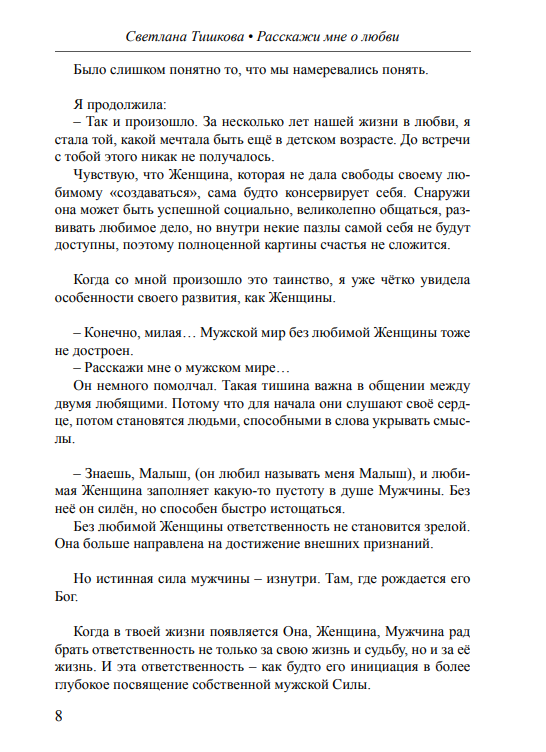 Светлана Тишкова • Расскажи мне о любви

Было слишком понятно то, что мы намеревались понять.

Я продолжила:

– Так и произошло. За несколько лет нашей жизни в любви, я стала той, какой мечтала быть ещё в детском возрасте. До встречи с тобой этого никак не получалось.

Чувствую, что Женщина, которая не дала свободы своему любимому «создаваться», сама будто консервирует себя. Снаружи она может быть успешной социально, великолепно общаться, развивать любимое дело, но внутри некие пазлы самой себя не будут доступны, поэтому полноценной картины счастья не сложится.

Когда со мной произошло это таинство, я уже чётко увидела особенности своего развития, как Женщины.

– Конечно, милая… Мужской мир без любимой Женщины тоже не достроен.

– Расскажи мне о мужском мире…

Он немного помолчал. Такая тишина важна в общении между двумя любящими. Потому что для начала они слушают своё сердце, потом становятся людьми, способными в слова укрывать смыслы.

– Знаешь, Малыш, (он любил называть меня Малыш), и любимая Женщина заполняет какую-то пустоту в душе Мужчины. Без неё он силён, но способен быстро истощаться.

Без любимой Женщины ответственность не становится зрелой. Она больше направлена на достижение внешних признаний.

Но истинная сила мужчины – изнутри. Там, где рождается его Бог.

Когда в твоей жизни появляется Она, Женщина, Мужчина рад брать ответственность не только за свою жизнь и судьбу, но и за её жизнь. И эта ответственность – как будто его инициация в более глубокое посвящение собственной мужской Силы.

8